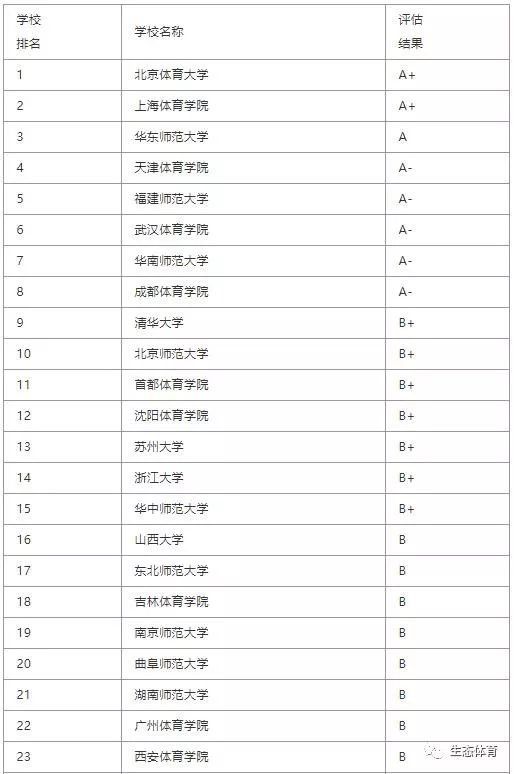 | 学校排名 | 学校名称 | 评估结果 |
|---|---|---|
| 1 | 北京体育大学 | A+ |
| 2 | 上海体育学院 | A+ |
| 3 | 华东师范大学 | A |
| 4 | 天津体育学院 | A- |
| 5 | 福建师范大学 | A- |
| 6 | 武汉体育学院 | A- |
| 7 | 华南师范大学 | A- |
| 8 | 成都体育学院 | A- |
| 9 | 清华大学 | B+ |
| 10 | 北京师范大学 | B+ |
| 11 | 首都体育学院 | B+ |
| 12 | 沈阳体育学院 | B+ |
| 13 | 苏州大学 | B+ |
| 14 | 浙江大学 | B+ |
| 15 | 华中师范大学 | B+ |
| 16 | 山西大学 | B |
| 17 | 东北师范大学 | B |
| 18 | 吉林体育学院 | B |
| 19 | 南京师范大学 | B |
| 20 | 曲阜师范大学 | B |
| 21 | 湖南师范大学 | B |
| 22 | 广州体育学院 | B |
| 23 | 西安体育学院 | B |

生态体育